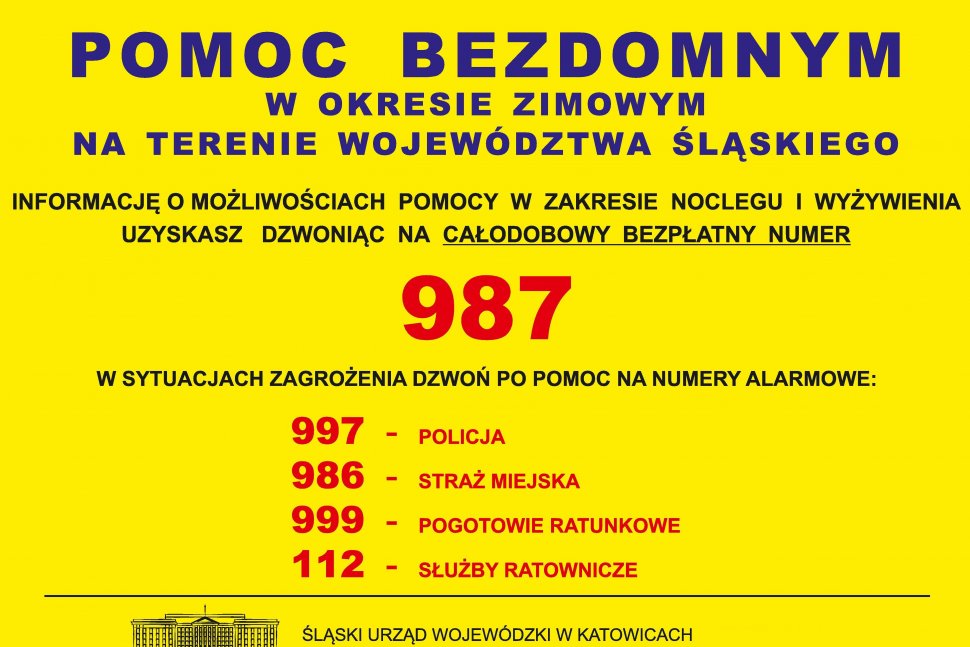 POMOC BEZDOMNYM
W OKRESIE ZIMOWYM
NA TERENIE WOJEWÓDZTWA ŚLĄSKIEGO

INFORMACJĘ O MOŻLIWOŚCIACH POMOCY W ZAKRESIE NOCLEGU I WYŻYWIENIA UZYSKASZ DZWONIĄC NA CAŁODOBOWY BEZPŁATNY NUMER

987

W SYTUACJACH ZAGROŻENIA DZWOŃ PO POMOC NA NUMERY ALARMOWE:

997 - POLICJA
986 - STRAŻ MIEJSKA
999 - POGOTOWIE RATUNKOWE
112 - SŁUŻBY RATOWNICZE

ŚLĄSKI URZĄD WOJEWÓDZKI W KATOWICACH